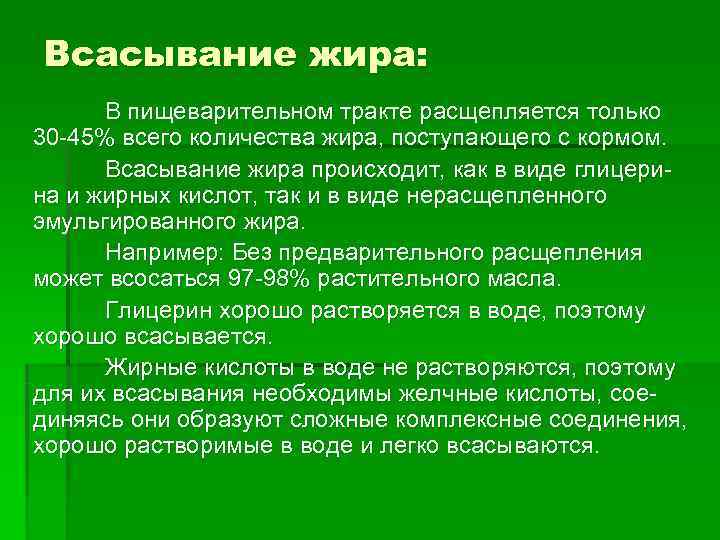 Всасывание жира:

В пищеварительном тракте расщепляется только 30-45% всего количества жира, поступающего с кормом.

Всасывание жира происходит, как в виде глицерина и жирных кислот, так и в виде нерасщепленного эмульгированного жира.

Например: Без предварительного расщепления может всосаться 97-98% растительного масла.

Глицерин хорошо растворяется в воде, поэтому хорошо всасывается.

Жирные кислоты в воде не растворяются, поэтому для их всасывания необходимы желчные кислоты, соединяясь они образуют сложные комплексные соединения, хорошо растворимые в воде и легко всасываются.